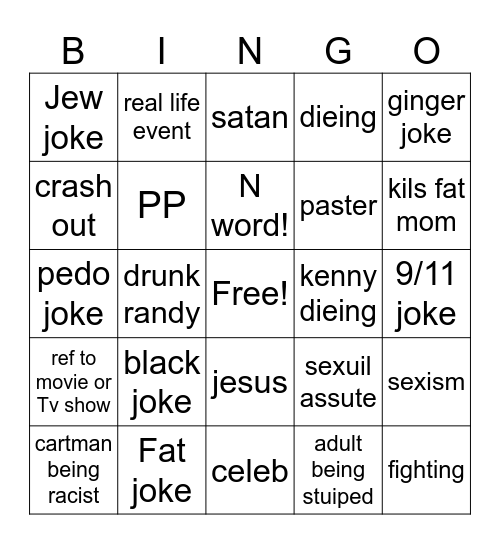 | B | I | N | G | O |
|---|---|---|---|---|
| Jew joke | real life event | satan | dieing | ginger joke |
| crash out | PP | N word! | paster | kils fat mom |
| pedo joke | drunk randy | Free! | kenny dieing | 9/11 joke |
| ref to movie or Tv show | black joke | jesus | sexuil assute | sexism |
| cartman being racist | Fat joke | celeb | adult being stuiped | fighting |